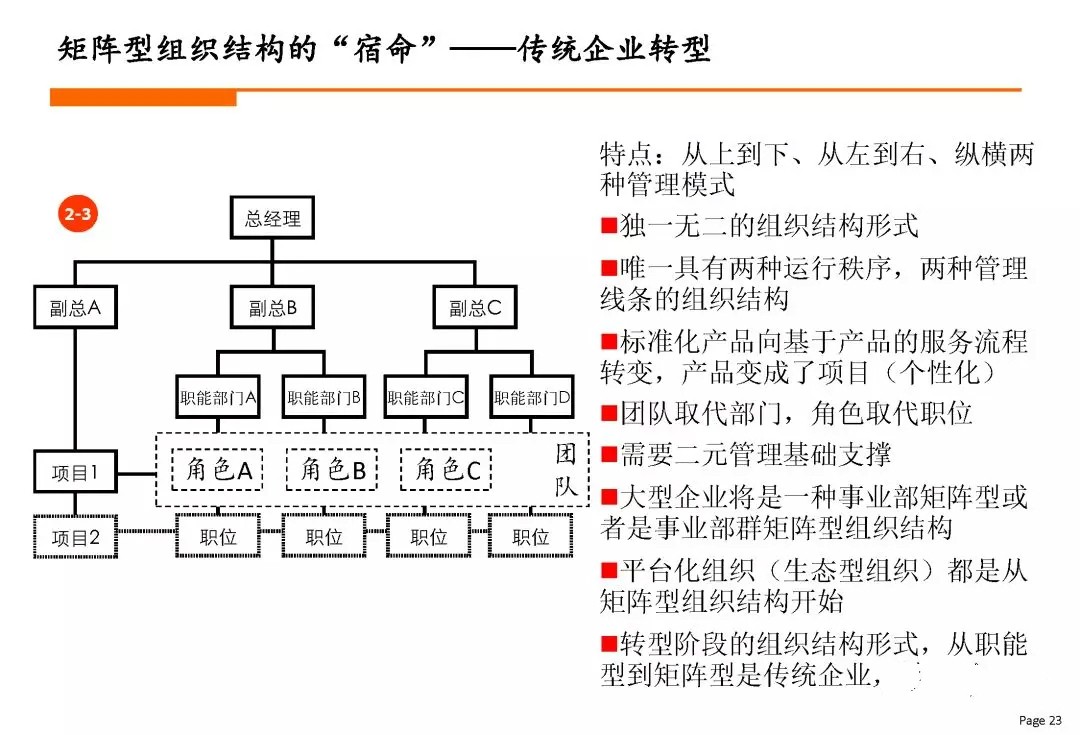 矩阵型组织结构的“宿命”——传统企业转型

2-3

总经理

副总A

副总B

副总C

职能部门A

职能部门B

职能部门C

职能部门D

项目1

角色A

角色B

角色C

团队

项目2

职位

职位

职位

职位

特点：从上到下、从左到右、纵横两种管理模式

■独一无二的组织结构形式

■唯一具有两种运行秩序，两种管理线条的组织结构

■标准化产品向基于产品的服务流程转变，产品变成了项目（个性化）

■团队取代部门，角色取代职位

■需要二元管理基础支撑

■大型企业将是一种事业部矩阵型或者是事业部群矩阵型组织结构

■平台化组织（生态型组织）都是从矩阵型组织结构开始

■转型阶段的组织结构形式，从职能型到矩阵型是传统企业，

Page 23